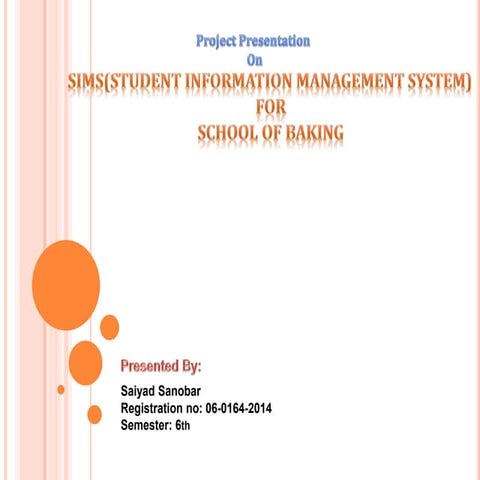 Project Presentation
On
SIMS(STUDENT INFORMATION MANAGEMENT SYSTEM)
FOR
SCHOOL OF BAKING

Presented By:
Saiyad Sanobar
Registration no: 06-0164-2014
Semester: 6th